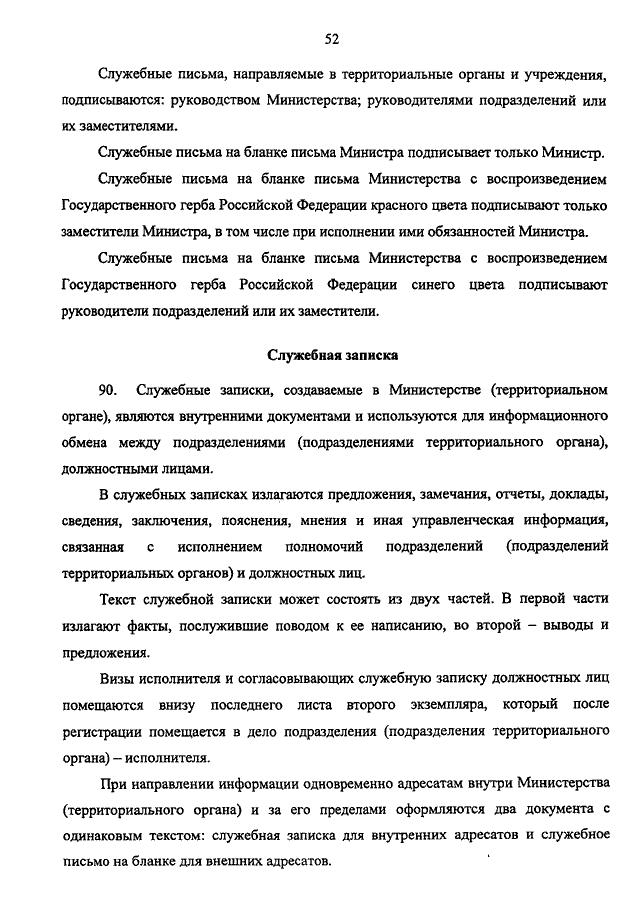 52

Служебные письма, направляемые в территориальные органы и учреждения, подписываются: руководством Министерства; руководителями подразделений или их заместителями.

Служебные письма на бланке письма Министра подписывает только Министр.

Служебные письма на бланке письма Министерства с воспроизведением Государственного герба Российской Федерации красного цвета подписывают только заместители Министра, в том числе при исполнении ими обязанностей Министра.

Служебные письма на бланке письма Министерства с воспроизведением Государственного герба Российской Федерации синего цвета подписывают руководители подразделений или их заместители.

Служебная записка

90. Служебные записки, создаваемые в Министерстве (территориальном органе), являются внутренними документами и используются для информационного обмена между подразделениями (подразделениями территориального органа), должностными лицами.

В служебных записках излагаются предложения, замечания, отчеты, доклады, сведения, заключения, пояснения, мнения и иная управленческая информация, связанная с исполнением полномочий подразделений (подразделений территориальных органов) и должностных лиц.

Текст служебной записки может состоять из двух частей. В первой части излагают факты, послужившие поводом к ее написанию, во второй – выводы и предложения.

Визы исполнителя и согласовывающих служебную записку должностных лиц помещаются внизу последнего листа второго экземпляра, который после регистрации помещается в дело подразделения (подразделения территориального органа) – исполнителя.

При направлении информации одновременно адресатам внутри Министерства (территориального органа) и за его пределами оформляются два документа с одинаковым текстом: служебная записка для внутренних адресатов и служебное письмо на бланке для внешних адресатов.